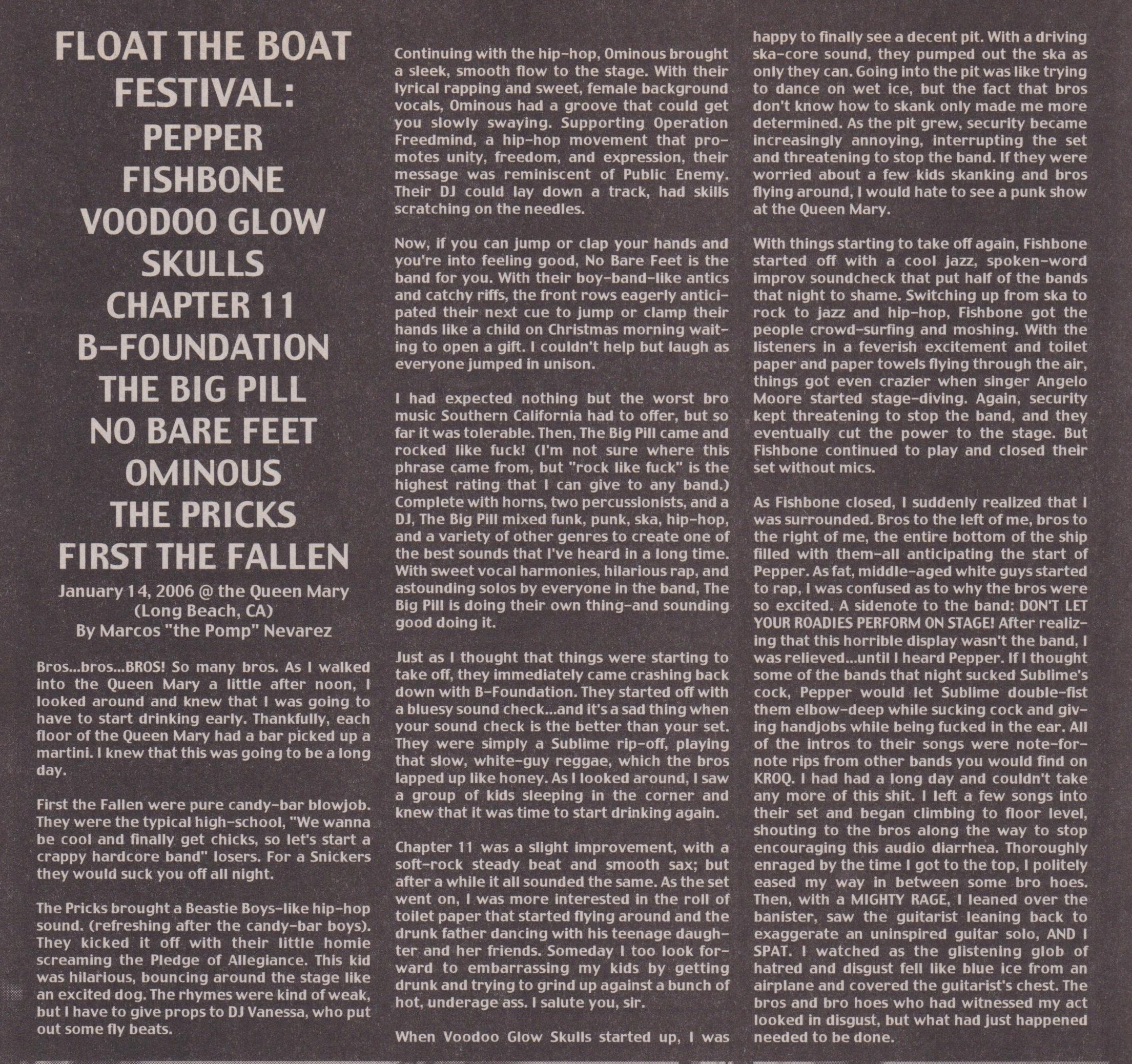 FLOAT THE BOAT FESTIVAL:
PEPPER
FISHBONE
VOODOO GLOW SKULLS
CHAPTER 11
B-FOUNDATION
THE BIG PILL
NO BARE FEET
OMINOUS
THE PRICKS
FIRST THE FALLEN

January 14, 2006 @ the Queen Mary (Long Beach, CA)
By Marcos "the Pomp" Nevarez

Bros...bros...BROS! So many bros. As I walked into the Queen Mary a little after noon, I looked around and knew that I was going to have to start drinking early. Thankfully, each floor of the Queen Mary had a bar picked up a martini. I knew that this was going to be a long day.

First the Fallen were pure candy-bar blowjob. They were the typical high-school, "We wanna be cool and finally get chicks, so let's start a crappy hardcore band" losers. For a Snickers they would suck you off all night.

The Pricks brought a Beastie Boys-like hip-hop sound. (refreshing after the candy-bar boys). They kicked it off with their little homie screaming the Pledge of Allegiance. This kid was hilarious, bouncing around the stage like an excited dog. The rhymes were kind of weak, but I have to give props to DJ Vanessa, who put out some fly beats.

Continuing with the hip-hop, Ominous brought a sleek, smooth flow to the stage. With their lyrical rapping and sweet, female background vocals, Ominous had a groove that could get you slowly swaying. Supporting Operation Freedmind, a hip-hop movement that promotes unity, freedom, and expression, their message was reminiscent of Public Enemy. Their DJ could lay down a track, had skills scratching on the needles.

Now, if you can jump or clap your hands and you're into feeling good, No Bare Feet is the band for you. With their boy-band-like antics and catchy riffs, the front rows eagerly anticipated their next cue to jump or clamp their hands like a child on Christmas morning waiting to open a gift. I couldn't help but laugh as everyone jumped in unison.

I had expected nothing but the worst bro music Southern California had to offer, but so far it was tolerable. Then, The Big Pill came and rocked like fuck! (I'm not sure where this phrase came from, but "rock like fuck" is the highest rating that I can give to any band.) Complete with horns, two percussionists, and a DJ, The Big Pill mixed funk, punk, ska, hip-hop, and a variety of other genres to create one of the best sounds that I've heard in a long time. With sweet vocal harmonies, hilarious rap, and astounding solos by everyone in the band, The Big Pill is doing their own thing-and sounding good doing it.

Just as I thought that things were starting to take off, they immediately came crashing back down with B-Foundation. They started off with a bluesy sound check...and it's a sad thing when your sound check is the better than your set. They were simply a Sublime rip-off, playing that slow, white-guy reggae, which the bros lapped up like honey. As I looked around, I saw a group of kids sleeping in the corner and knew that it was time to start drinking again.

Chapter 11 was a slight improvement, with a soft-rock steady beat and smooth sax; but after a while it all sounded the same. As the set went on, I was more interested in the roll of toilet paper that started flying around and the drunk father dancing with his teenage daughter and her friends. Someday I too look forward to embarrassing my kids by getting drunk and trying to grind up against a bunch of hot, underage ass. I salute you, sir.

When Voodoo Glow Skulls started up, I was happy to finally see a decent pit. With a driving ska-core sound, they pumped out the ska as only they can. Going into the pit was like trying to dance on wet ice, but the fact that bros don't know how to skank only made me more determined. As the pit grew, security became increasingly annoying, interrupting the set and threatening to stop the band. If they were worried about a few kids skanking and bros flying around, I would hate to see a punk show at the Queen Mary.

With things starting to take off again, Fishbone started off with a cool jazz, spoken-word improv soundcheck that put half of the bands that night to shame. Switching up from ska to rock to jazz and hip-hop, Fishbone got the people crowd-surfing and moshing. With the listeners in a feverish excitement and toilet paper and paper towels flying through the air, things got even crazier when singer Angelo Moore started stage-diving. Again, security kept threatening to stop the band, and they eventually cut the power to the stage. But Fishbone continued to play and closed their set without mics.

As Fishbone closed, I suddenly realized that I was surrounded. Bros to the left of me, bros to the right of me, the entire bottom of the ship filled with them-all anticipating the start of Pepper. As fat, middle-aged white guys started to rap, I was confused as to why the bros were so excited. A sidenote to the band: DON'T LET YOUR ROADIES PERFORM ON STAGE! After realizing that this horrible display wasn't the band, I was relieved...until I heard Pepper. If I thought some of the bands that night sucked Sublime's cock, Pepper would let Sublime double-fist them elbow-deep while sucking cock and giving handjobs while being fucked in the ear. All of the intros to their songs were note-for-note rips from other bands you would find on KROQ. I had had a long day and couldn't take any more of this shit. I left a few songs into their set and began climbing to floor level, shouting to the bros along the way to stop encouraging this audio diarrhea. Thoroughly enraged by the time I got to the top, I politely eased my way in between some bro hoes. Then, with a MIGHTY RAGE, I leaned over the banister, saw the guitarist leaning back to exaggerate an uninspired guitar solo, AND I SPAT. I watched as the glistening glob of hatred and disgust fell like blue ice from an airplane and covered the guitarist's chest. The bros and bro hoes who had witnessed my act looked in disgust, but what had just happened needed to be done.